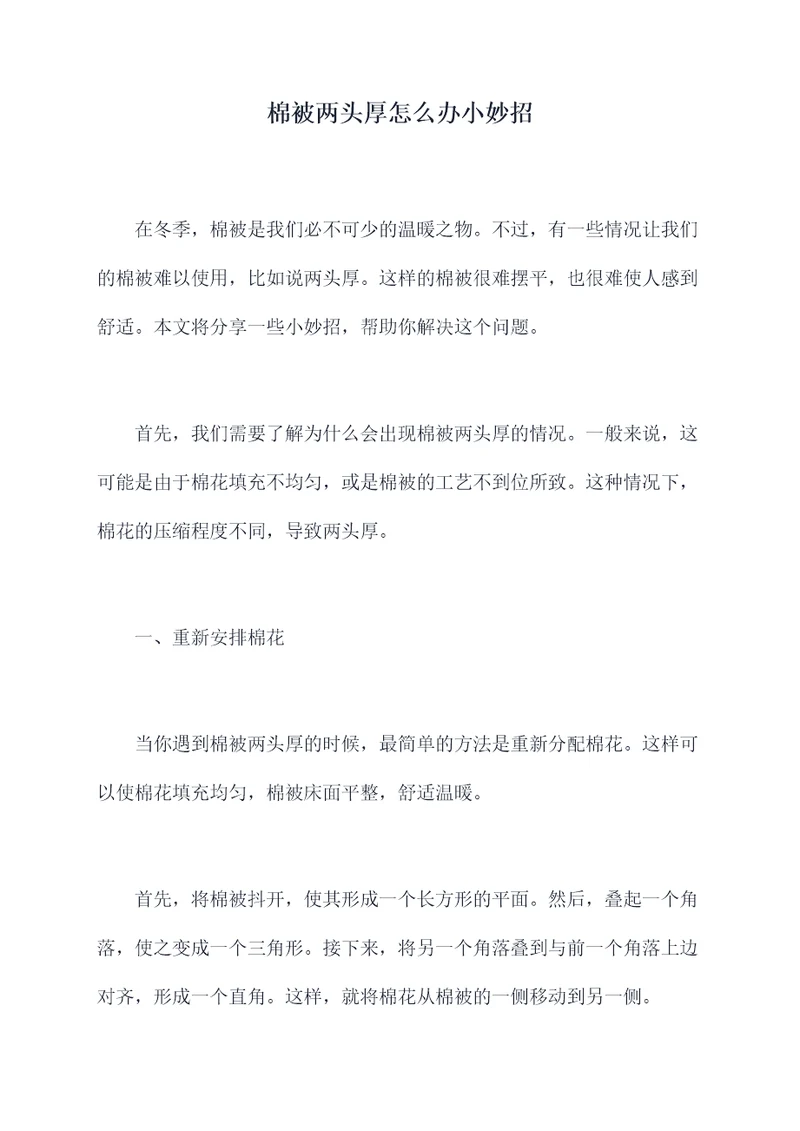 棉被两头厚怎么办小妙招

在冬季，棉被是我们必不可少的温暖之物。不过，有一些情况让我们的棉被难以使用，比如说两头厚。这样的棉被很难摆平，也很难使人感到舒适。本文将分享一些小妙招，帮助你解决这个问题。

首先，我们需要了解为什么会出现棉被两头厚的情况。一般来说，这可能是由于棉花填充不均匀，或是棉被的工艺不到位所致。这种情况下，棉花的压缩程度不同，导致两头厚。

一、重新安排棉花

当你遇到棉被两头厚的时候，最简单的方法是重新分配棉花。这样可以使棉花填充均匀，棉被床面平整，舒适温暖。

首先，将棉被抖开，使其形成一个长方形的平面。然后，叠起一个角落，使之变成一个三角形。接下来，将另一个角落叠到与前一个角落上边对齐，形成一个直角。这样，就将棉花从棉被的一侧移动到另一侧。